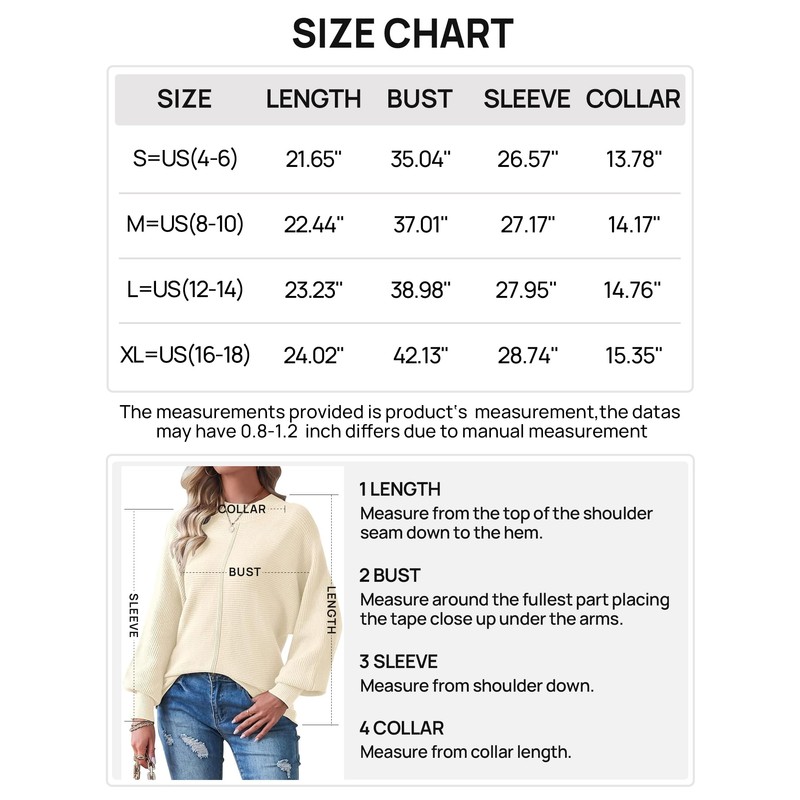 SIZE CHART

| SIZE | LENGTH | BUST | SLEEVE | COLLAR |
|---|---|---|---|---|
| S=US(4-6) | 21.65" | 35.04" | 26.57" | 13.78" |
| M=US(8-10) | 22.44" | 37.01" | 27.17" | 14.17" |
| L=US(12-14) | 23.23" | 38.98" | 27.95" | 14.76" |
| XL=US(16-18) | 24.02" | 42.13" | 28.74" | 15.35" |

The measurements provided is product's measurement,the datas may have 0.8-1.2 inch differs due to manual measurement

COLLAR
BUST
SLEEVE
LENGTH

1 LENGTH
Measure from the top of the shoulder seam down to the hem.

2 BUST
Measure around the fullest part placing the tape close up under the arms.

3 SLEEVE
Measure from shoulder down.

4 COLLAR
Measure from collar length.